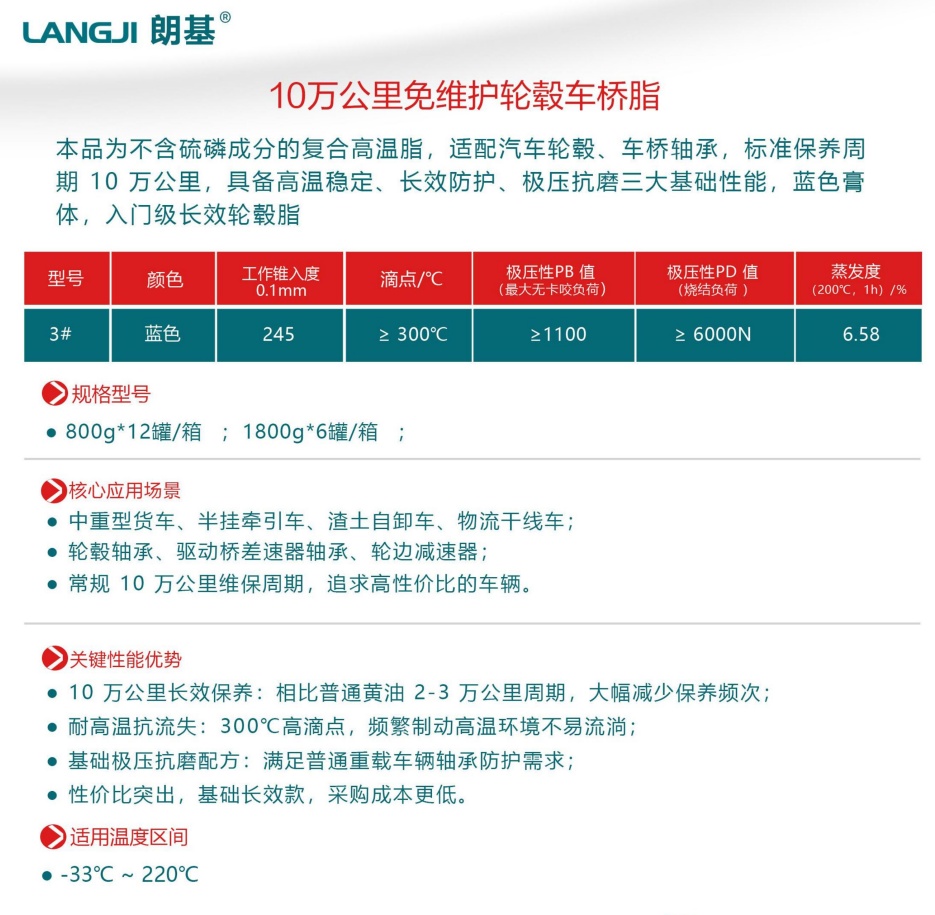 LANGJI 朗基®

10万公里免维护轮毂车桥脂

本品为不含硫磷成分的复合高温脂，适配汽车轮毂、车桥轴承，标准保养周期10万公里，具备高温稳定、长效防护、极压抗磨三大基础性能，蓝色膏体，入门级长效轮毂脂

| 型号 | 颜色 | 工作锥入度 0.1mm | 滴点/℃ | 极压性PB值（最大无卡咬负荷） | 极压性PD值（烧结负荷） | 蒸发度（200℃，1h）/% |
|---|---|---|---|---|---|---|
| 3# | 蓝色 | 245 | ≥ 300℃ | ≥1100 | ≥ 6000N | 6.58 |

规格型号

• 800g*12罐/箱 ； 1800g*6罐/箱 ；

核心应用场景

• 中重型货车、半挂牵引车、渣土自卸车、物流干线车；
• 轮毂轴承、驱动桥差速器轴承、轮边减速器；
• 常规10万公里维保周期，追求高性价比的车辆。

关键性能优势

• 10万公里长效保养：相比普通黄油2-3万公里周期，大幅减少保养频次；
• 耐高温抗流失：300℃高滴点，频繁制动高温环境不易流淌；
• 基础极压抗磨配方：满足普通重载车辆轴承防护需求；
• 性价比突出，基础长效款，采购成本更低。

适用温度区间

• -33℃ ~ 220℃